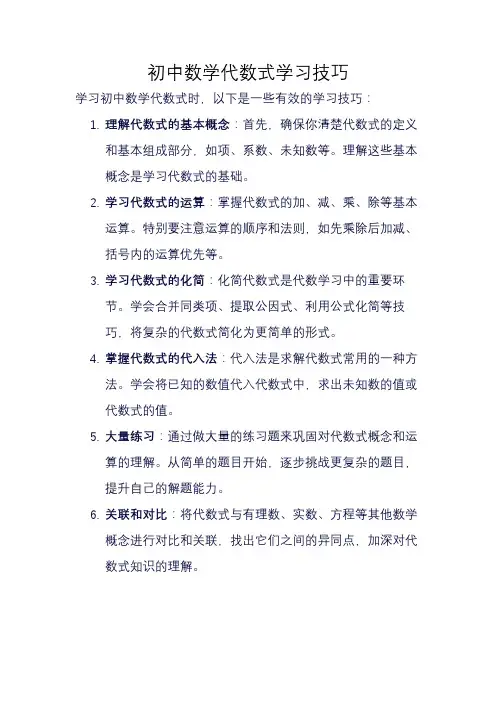 初中数学代数式学习技巧

学习初中数学代数式时，以下是一些有效的学习技巧：

1. 理解代数式的基本概念：首先，确保你清楚代数式的定义和基本组成部分，如项、系数、未知数等。理解这些基本概念是学习代数式的基础。

2. 学习代数式的运算：掌握代数式的加、减、乘、除等基本运算。特别要注意运算的顺序和法则，如先乘除后加减、括号内的运算优先等。

3. 学习代数式的化简：化简代数式是代数学习中的重要环节。学会合并同类项、提取公因式、利用公式化简等技巧，将复杂的代数式简化为更简单的形式。

4. 掌握代数式的代入法：代入法是求解代数式常用的一种方法。学会将已知的数值代入代数式中，求出未知数的值或代数式的值。

5. 大量练习：通过做大量的练习题来巩固对代数式概念和运算的理解。从简单的题目开始，逐步挑战更复杂的题目，提升自己的解题能力。

6. 关联和对比：将代数式与有理数、实数、方程等其他数学概念进行对比和关联，找出它们之间的异同点，加深对代数式知识的理解。